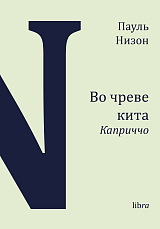 N

Пауль
Низон

Во чреве
кита
Каприччо

libra